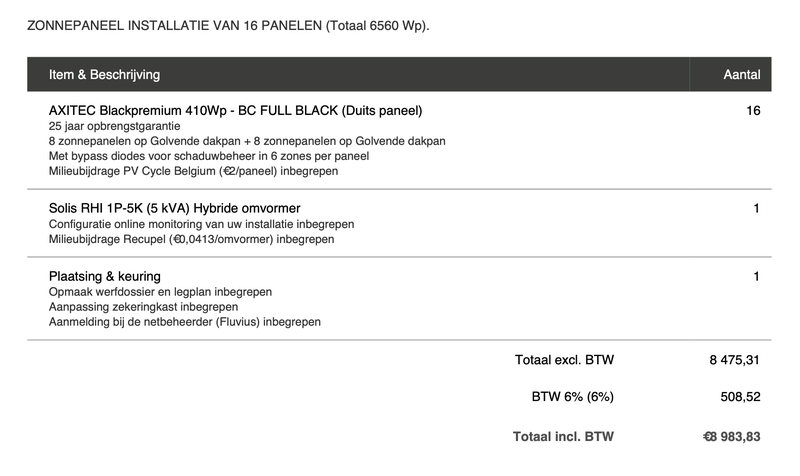 ZONNEPANEEL INSTALLATIE VAN 16 PANELEN (Totaal 6560 Wp).

| Item & Beschrijving | Aantal |
|---|---|
| AXITEC Blackpremium 410Wp - BC FULL BLACK (Duits paneel) 25 jaar opbrengstgarantie 8 zonnepanelen op Golvende dakpan + 8 zonnepanelen op Golvende dakpan Met bypass diodes voor schaduwbeheer in 6 zones per paneel Milieubijdrage PV Cycle Belgium (€2/paneel) inbegrepen | 16 |
| Solis RHI 1P-5K (5 kVA) Hybride omvormer Configuratie online monitoring van uw installatie inbegrepen Milieubijdrage Recupel (€0,0413/omvormer) inbegrepen | 1 |
| Plaatsing & keuring Opmaak werfdossier en legplan inbegrepen Aanpassing zekeringkast inbegrepen Aanmelding bij de netbeheerder (Fluvius) inbegrepen | 1 |

Totaal excl. BTW 8 475,31

BTW 6% (6%) 508,52

Totaal incl. BTW €8 983,83